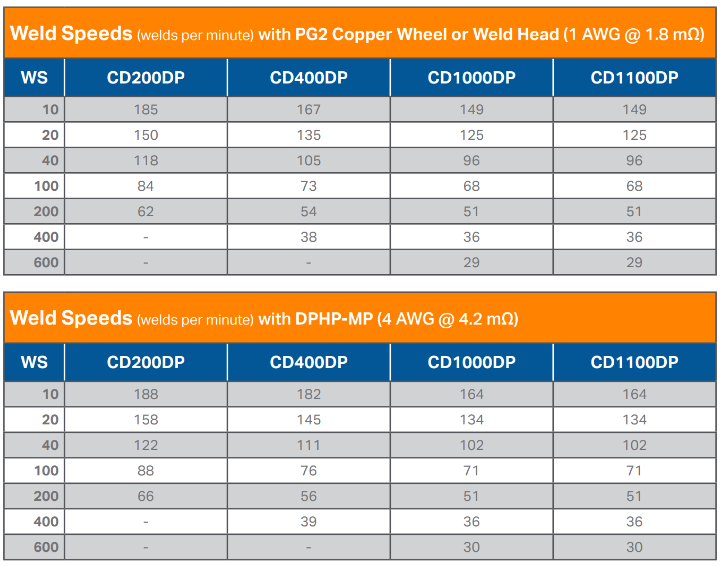 Weld Speeds (welds per minute) with PG2 Copper Wheel or Weld Head (1 AWG @ 1.8 mΩ)

| WS | CD200DP | CD400DP | CD1000DP | CD1100DP |
|---|---|---|---|---|
| 10 | 185 | 167 | 149 | 149 |
| 20 | 150 | 135 | 125 | 125 |
| 40 | 118 | 105 | 96 | 96 |
| 100 | 84 | 73 | 68 | 68 |
| 200 | 62 | 54 | 51 | 51 |
| 400 | - | 38 | 36 | 36 |
| 600 | - | - | 29 | 29 |

Weld Speeds (welds per minute) with DPHP-MP (4 AWG @ 4.2 mΩ)

| WS | CD200DP | CD400DP | CD1000DP | CD1100DP |
|---|---|---|---|---|
| 10 | 188 | 182 | 164 | 164 |
| 20 | 158 | 145 | 134 | 134 |
| 40 | 122 | 111 | 102 | 102 |
| 100 | 88 | 76 | 71 | 71 |
| 200 | 66 | 56 | 51 | 51 |
| 400 | - | 39 | 36 | 36 |
| 600 | - | - | 30 | 30 |